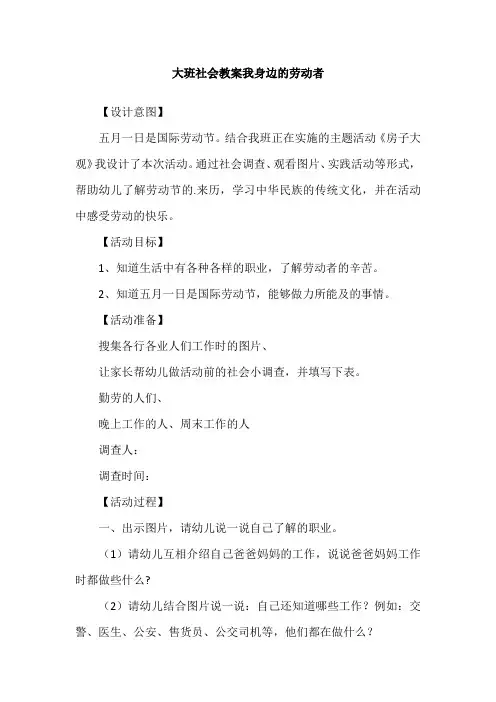 大班社会教案我身边的劳动者

【设计意图】

五月一日是国际劳动节。结合我班正在实施的主题活动《房子大观》我设计了本次活动。通过社会调查、观看图片、实践活动等形式，帮助幼儿了解劳动节的.来历，学习中华民族的传统文化，并在活动中感受劳动的快乐。

【活动目标】

1、知道生活中有各种各样的职业，了解劳动者的辛苦。

2、知道五月一日是国际劳动节，能够做力所能及的事情。

【活动准备】

搜集各行各业人们工作时的图片、

让家长帮幼儿做活动前的社会小调查，并填写下表。

勤劳的人们、

晚上工作的人、周末工作的人

调查人：

调查时间：

【活动过程】

一、出示图片，请幼儿说一说自己了解的职业。

（1）请幼儿互相介绍自己爸爸妈妈的工作，说说爸爸妈妈工作时都做些什么?

（2）请幼儿结合图片说一说：自己还知道哪些工作？例如：交警、医生、公安、售货员、公交司机等，他们都在做什么？